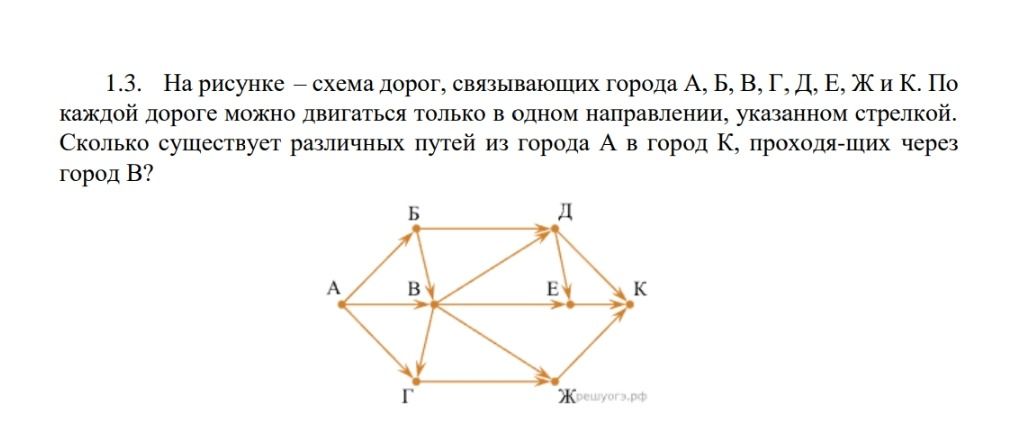 1.3. На рисунке – схема дорог, связывающих города А, Б, В, Г, Д, Е, Ж и К. По каждой дороге можно двигаться только в одном направлении, указанном стрелкой. Сколько существует различных путей из города А в город К, проходя-щих через город В?

Б
Д
А
В
Е
К
Г
Ж
решуогэ.рф